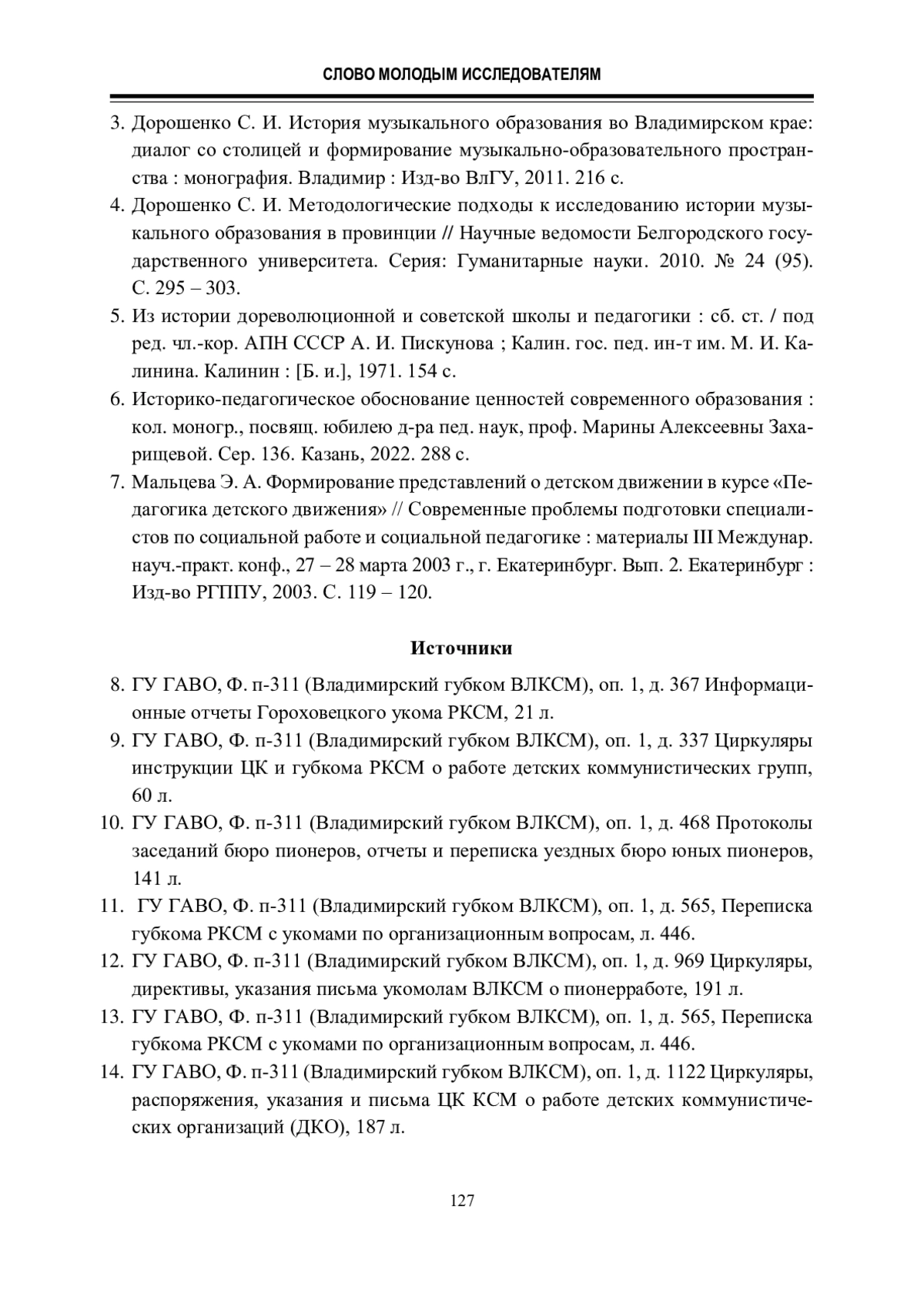 СЛОВО МОЛОДЫМ ИССЛЕДОВАТЕЛЯМ

3. Дорошенко С. И. История музыкального образования во Владимирском крае: диалог со столицей и формирование музыкально-образовательного пространства : монография. Владимир : Изд-во ВлГУ, 2011. 216 с.
4. Дорошенко С. И. Методологические подходы к исследованию истории музыкального образования в провинции // Научные ведомости Белгородского государственного университета. Серия: Гуманитарные науки. 2010. № 24 (95). С. 295 – 303.
5. Из истории дореволюционной и советской школы и педагогики : сб. ст. / под ред. чл.-кор. АПН СССР А. И. Пискунова ; Калин. гос. пед. ин-т им. М. И. Калинина. Калинин : [Б. и.], 1971. 154 с.
6. Историко-педагогическое обоснование ценностей современного образования : кол. моногр., посвящ. юбилею д-ра пед. наук, проф. Марины Алексеевны Захарищевой. Сер. 136. Казань, 2022. 288 с.
7. Мальцева Э. А. Формирование представлений о детском движении в курсе «Педагогика детского движения» // Современные проблемы подготовки специалистов по социальной работе и социальной педагогике : материалы III Междунар. науч.-практ. конф., 27 – 28 марта 2003 г., г. Екатеринбург. Вып. 2. Екатеринбург : Изд-во РГППУ, 2003. С. 119 – 120.

Источники

8. ГУ ГАВО, Ф. п-311 (Владимирский губком ВЛКСМ), оп. 1, д. 367 Информационные отчеты Гороховецкого укома РКСМ, 21 л.
9. ГУ ГАВО, Ф. п-311 (Владимирский губком ВЛКСМ), оп. 1, д. 337 Циркуляры инструкции ЦК и губкома РКСМ о работе детских коммунистических групп, 60 л.
10. ГУ ГАВО, Ф. п-311 (Владимирский губком ВЛКСМ), оп. 1, д. 468 Протоколы заседаний бюро пионеров, отчеты и переписка уездных бюро юных пионеров, 141 л.
11. ГУ ГАВО, Ф. п-311 (Владимирский губком ВЛКСМ), оп. 1, д. 565, Переписка губкома РКСМ с укомами по организационным вопросам, л. 446.
12. ГУ ГАВО, Ф. п-311 (Владимирский губком ВЛКСМ), оп. 1, д. 969 Циркуляры, директивы, указания письма укомолам ВЛКСМ о пионерработе, 191 л.
13. ГУ ГАВО, Ф. п-311 (Владимирский губком ВЛКСМ), оп. 1, д. 565, Переписка губкома РКСМ с укомами по организационным вопросам, л. 446.
14. ГУ ГАВО, Ф. п-311 (Владимирский губком ВЛКСМ), оп. 1, д. 1122 Циркуляры, распоряжения, указания и письма ЦК КСМ о работе детских коммунистических организаций (ДКО), 187 л.

127